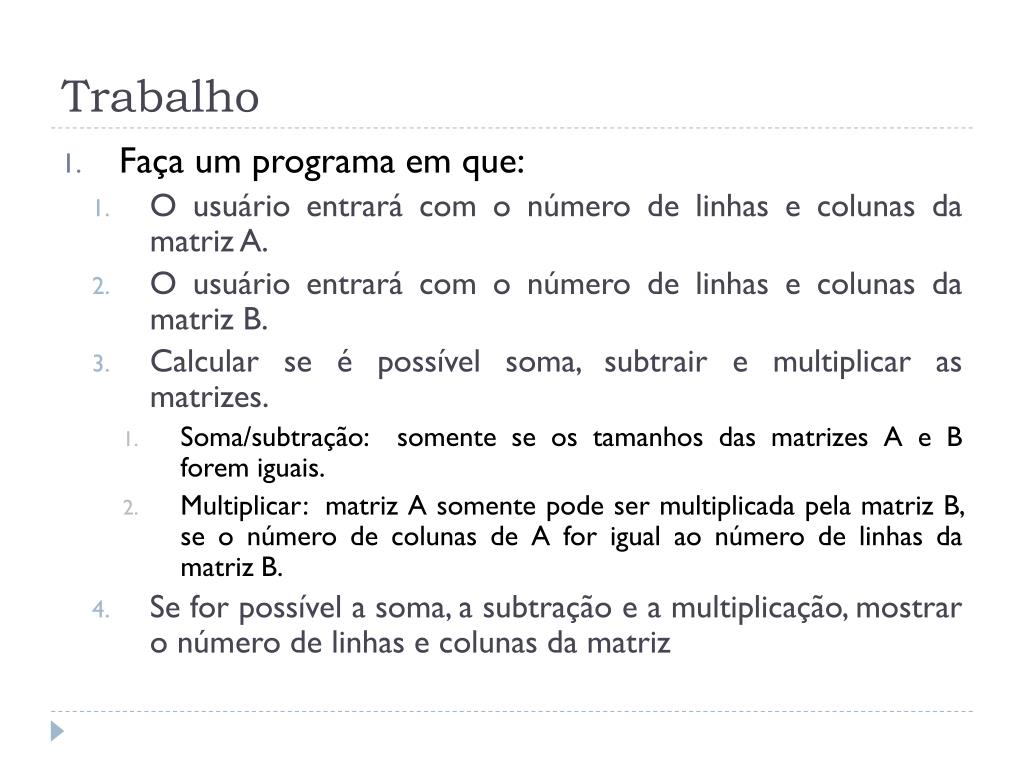 Trabalho

1. Faça um programa em que:
1. O usuário entrará com o número de linhas e colunas da matriz A.
2. O usuário entrará com o número de linhas e colunas da matriz B.
3. Calcular se é possível soma, subtrair e multiplicar as matrizes.
1. Soma/subtração: somente se os tamanhos das matrizes A e B forem iguais.
2. Multiplicar: matriz A somente pode ser multiplicada pela matriz B, se o número de colunas de A for igual ao número de linhas da matriz B.
4. Se for possível a soma, a subtração e a multiplicação, mostrar o número de linhas e colunas da matriz